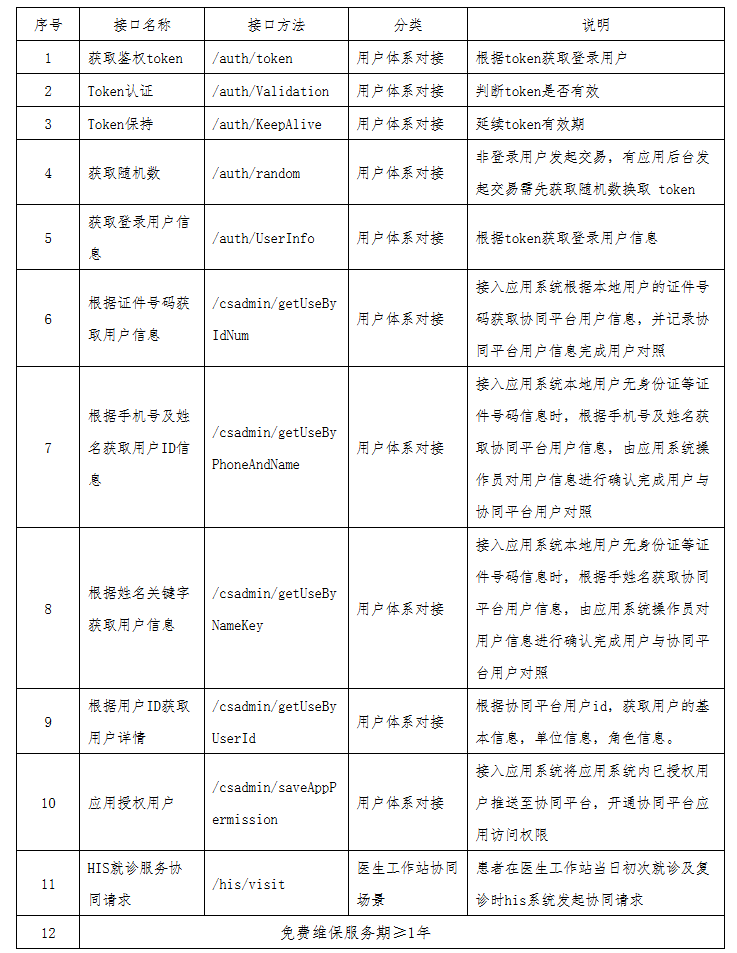 | 序号 | 接口名称 | 接口方法 | 分类 | 说明 |
|---|---|---|---|---|
| 1 | 获取鉴权token | /auth/token | 用户体系对接 | 根据token获取登录用户 |
| 2 | Token认证 | /auth/Validation | 用户体系对接 | 判断token是否有效 |
| 3 | Token保持 | /auth/KeepAlive | 用户体系对接 | 延续token有效期 |
| 4 | 获取随机数 | /auth/random | 用户体系对接 | 非登录用户发起交易，有应用后台发起交易需先获取随机数换取 token |
| 5 | 获取登录用户信息 | /auth/UserInfo | 用户体系对接 | 根据token获取登录用户信息 |
| 6 | 根据证件号码获取用户信息 | /csadmin/getUseByIdNum | 用户体系对接 | 接入应用系统根据本地用户的证件号码获取协同平台用户信息，并记录协同平台用户信息完成用户对照 |
| 7 | 根据手机号及姓名获取用户ID信息 | /csadmin/getUseByPhoneAndName | 用户体系对接 | 接入应用系统本地用户无身份证等证件号码信息时，根据手机号及姓名获取协同平台用户信息，由应用系统操作员对用户信息进行确认完成用户与协同平台用户对照 |
| 8 | 根据姓名关键字获取用户信息 | /csadmin/getUseByNameKey | 用户体系对接 | 接入应用系统本地用户无身份证等证件号码信息时，根据手姓名获取协同平台用户信息，由应用系统操作员对用户信息进行确认完成用户与协同平台用户对照 |
| 9 | 根据用户ID获取用户详情 | /csadmin/getUseByUserId | 用户体系对接 | 根据协同平台用户id，获取用户的基本信息，单位信息，角色信息。 |
| 10 | 应用授权用户 | /csadmin/saveAppPermission | 用户体系对接 | 接入应用系统将应用系统内已授权用户推送至协同平台，开通协同平台应用访问权限 |
| 11 | HIS就诊服务协同请求 | /his/visit | 医生工作站协同场景 | 患者在医生工作站当日初次就诊及复诊时his系统发起协同请求 |
| 12 | 免费维保服务期≥1年 | | | |